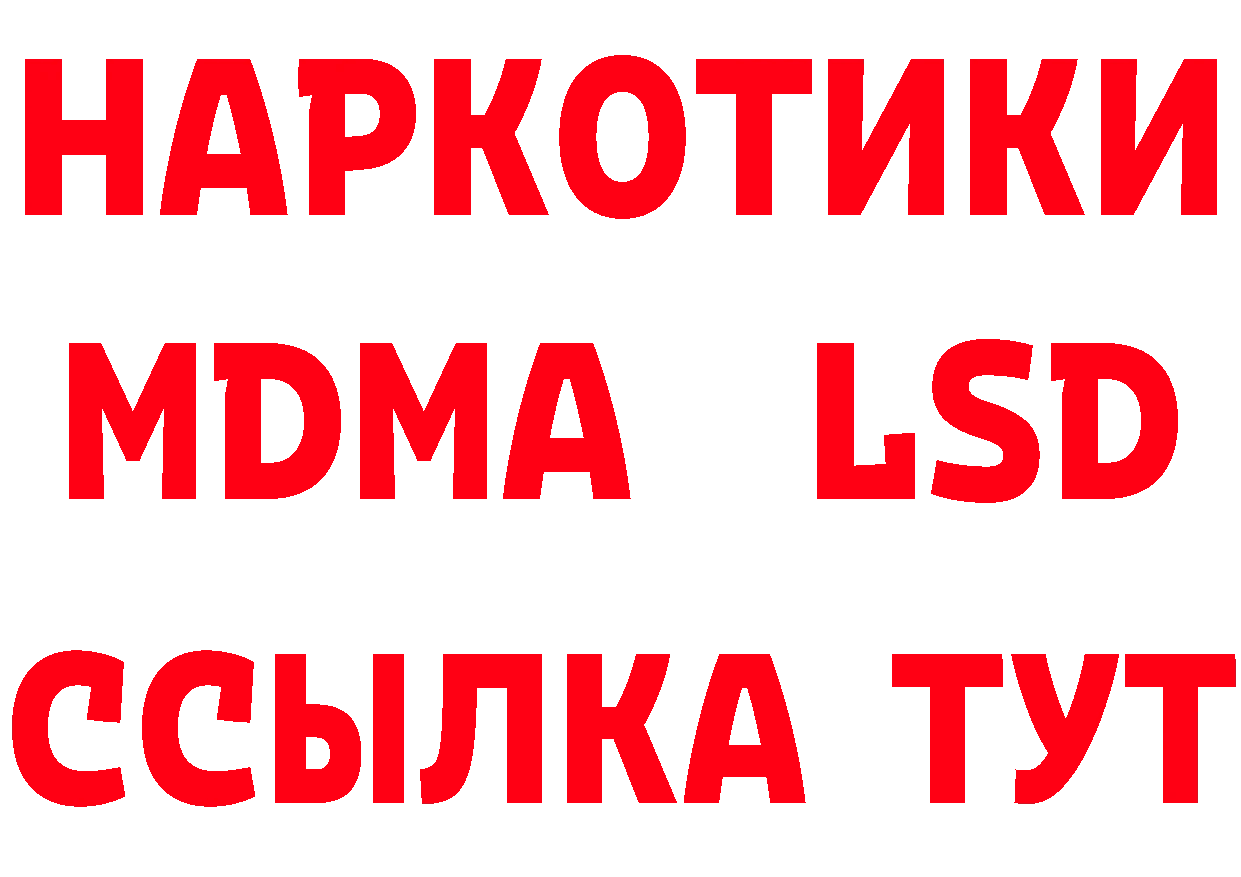 НАРКОТИКИ
MDMA LSD
ССЫЛКА ТУТ